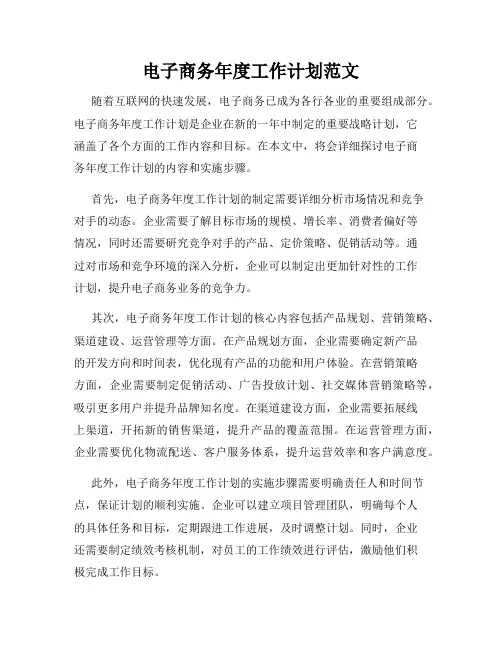 电子商务年度工作计划范文

随着互联网的快速发展，电子商务已成为各行各业的重要组成部分。电子商务年度工作计划是企业在新的一年中制定的重要战略计划，它涵盖了各个方面的工作内容和目标。在本文中，将会详细探讨电子商务年度工作计划的内容和实施步骤。

首先，电子商务年度工作计划的制定需要详细分析市场情况和竞争对手的动态。企业需要了解目标市场的规模、增长率、消费者偏好等情况，同时还需要研究竞争对手的产品、定价策略、促销活动等。通过对市场和竞争环境的深入分析，企业可以制定出更加针对性的工作计划，提升电子商务业务的竞争力。

其次，电子商务年度工作计划的核心内容包括产品规划、营销策略、渠道建设、运营管理等方面。在产品规划方面，企业需要确定新产品的开发方向和时间表，优化现有产品的功能和用户体验。在营销策略方面，企业需要制定促销活动、广告投放计划、社交媒体营销策略等，吸引更多用户并提升品牌知名度。在渠道建设方面，企业需要拓展线上渠道，开拓新的销售渠道，提升产品的覆盖范围。在运营管理方面，企业需要优化物流配送、客户服务体系，提升运营效率和客户满意度。

此外，电子商务年度工作计划的实施步骤需要明确责任人和时间节点，保证计划的顺利实施。企业可以建立项目管理团队，明确每个人的具体任务和目标，定期跟进工作进展，及时调整计划。同时，企业还需要制定绩效考核机制，对员工的工作绩效进行评估，激励他们积极完成工作目标。